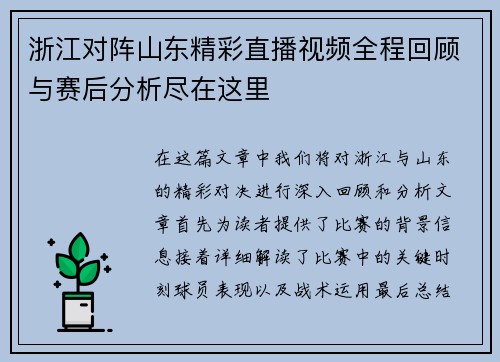 浙江对阵山东精彩直播视频全程回顾与赛后分析尽在这里

在这篇文章中我们将对浙江与山东的精彩对决进行深入回顾和分析文章首先为读者提供了比赛的背景信息接着详细解读了比赛中的关键时刻球员表现以及战术运用最后总结